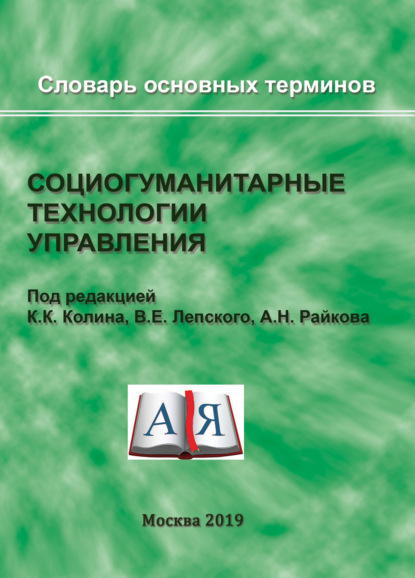 Словарь основных терминов

СОЦИОГУМАНИТАРНЫЕ ТЕХНОЛОГИИ УПРАВЛЕНИЯ

Под редакцией
К.К. Колина, В.Е. Лепского, А.Н. Райкова

А Я

Москва 2019